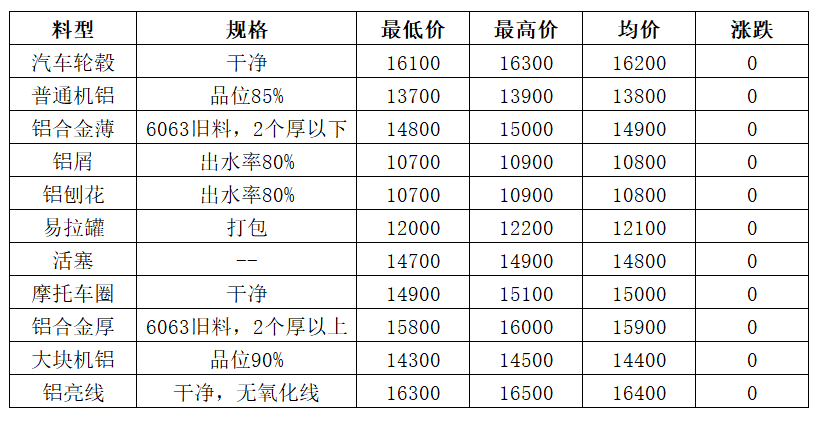 | 料型 | 规格 | 最低价 | 最高价 | 均价 | 涨跌 |
|---|---|---|---|---|---|
| 汽车轮毂 | 干净 | 16100 | 16300 | 16200 | 0 |
| 普通机铝 | 品位85% | 13700 | 13900 | 13800 | 0 |
| 铝合金薄 | 6063旧料，2个厚以下 | 14800 | 15000 | 14900 | 0 |
| 铝屑 | 出水率80% | 10700 | 10900 | 10800 | 0 |
| 铝刨花 | 出水率80% | 10700 | 10900 | 10800 | 0 |
| 易拉罐 | 打包 | 12000 | 12200 | 12100 | 0 |
| 活塞 | -- | 14700 | 14900 | 14800 | 0 |
| 摩托车圈 | 干净 | 14900 | 15100 | 15000 | 0 |
| 铝合金厚 | 6063旧料，2个厚以上 | 15800 | 16000 | 15900 | 0 |
| 大块机铝 | 品位90% | 14300 | 14500 | 14400 | 0 |
| 铝亮线 | 干净，无氧化线 | 16300 | 16500 | 16400 | 0 |